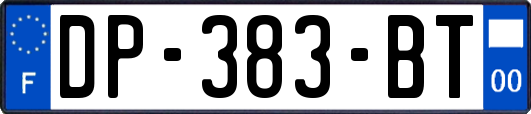 F

DP-383-BT

00